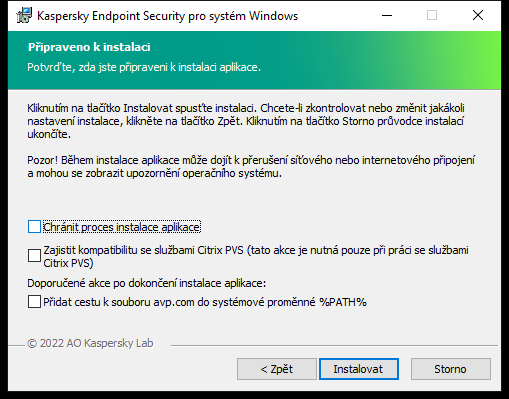 Kaspersky Endpoint Security pro systém Windows

Připraveno k instalaci
Potvrďte, zda jste připraveni k instalaci aplikace.

Kliknutím na tlačítko Instalovat spusťte instalaci. Chcete-li zkontrolovat nebo změnit jakákoli nastavení instalace, klikněte na tlačítko Zpět. Kliknutím na tlačítko Storno průvodce instalací ukončíte.

Pozor! Během instalace aplikace může dojít k přerušení síťového nebo internetového připojení a mohou se zobrazit upozornění operačního systému.

Chránit proces instalace aplikace

Zajistit kompatibilitu se službami Citrix PVS (tato akce je nutná pouze při práci se službami Citrix PVS)

Doporučené akce po dokončení instalace aplikace:

Přidat cestu k souboru avp.com do systémové proměnné %PATH%

© 2022 AO Kaspersky Lab

< Zpět
Instalovat
Storno